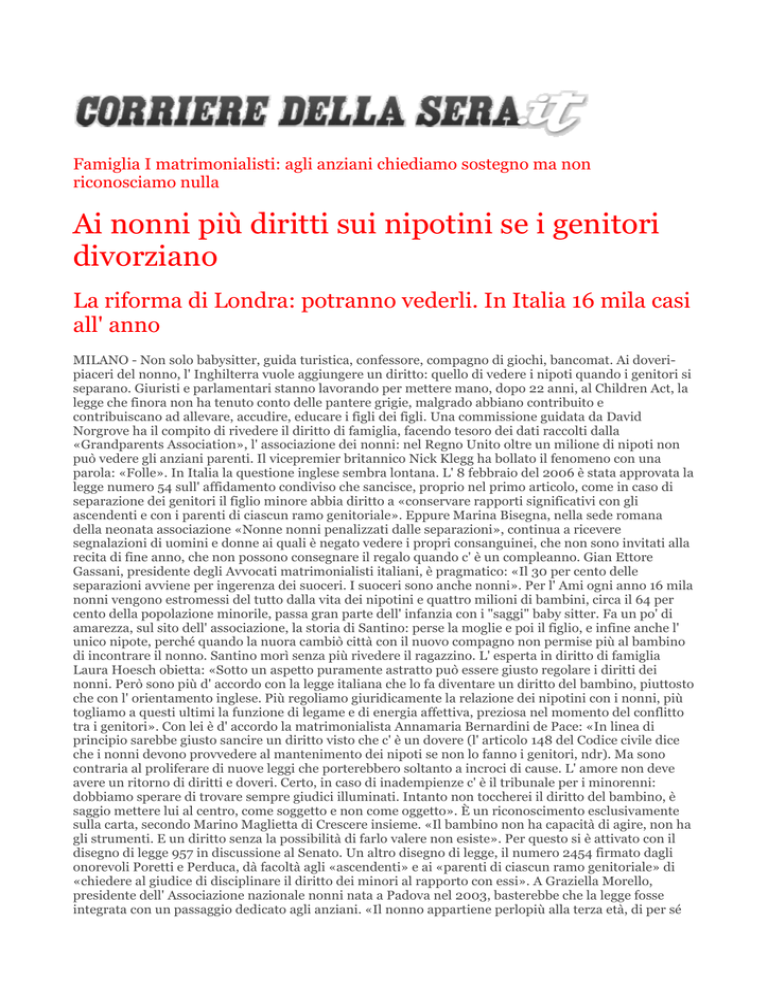 CORRIERE DELLA SERA.it

Famiglia I matrimonialisti: agli anziani chiediamo sostegno ma non riconosciamo nulla

Ai nonni più diritti sui nipotini se i genitori divorziano

La riforma di Londra: potranno vederli. In Italia 16 mila casi all' anno

MILANO - Non solo babysitter, guida turistica, confessore, compagno di giochi, bancomat. Ai doveri-piaceri del nonno, l' Inghilterra vuole aggiungere un diritto: quello di vedere i nipoti quando i genitori si separano. Giuristi e parlamentari stanno lavorando per mettere mano, dopo 22 anni, al Children Act, la legge che finora non ha tenuto conto delle pantere grigie, malgrado abbiano contribuito e contribuiscano ad allevare, accudire, educare i figli dei figli. Una commissione guidata da David Norgrove ha il compito di rivedere il diritto di famiglia, facendo tesoro dei dati raccolti dalla «Grandparents Association», l' associazione dei nonni: nel Regno Unito oltre un milione di nipoti non può vedere gli anziani parenti. Il vicepremier britannico Nick Klegg ha bollato il fenomeno con una parola: «Folle». In Italia la questione inglese sembra lontana. L' 8 febbraio del 2006 è stata approvata la legge numero 54 sull' affidamento condiviso che sancisce, proprio nel primo articolo, come in caso di separazione dei genitori il figlio minore abbia diritto a «conservare rapporti significativi con gli ascendenti e con i parenti di ciascun ramo genitoriale». Eppure Marina Bisegna, nella sede romana della neonata associazione «Nonne nonni penalizzati dalle separazioni», continua a ricevere segnalazioni di uomini e donne ai quali è negato vedere i propri consanguinei, che non sono invitati alla recita di fine anno, che non possono consegnare il regalo quando c' è un compleanno. Gian Ettore Gassani, presidente degli Avvocati matrimonialisti italiani, è pragmatico: «Il 30 per cento delle separazioni avviene per ingerenza dei suoceri. I suoceri sono anche nonni». Per l' Ami ogni anno 16 mila nonni vengono estromessi del tutto dalla vita dei nipotini e quattro milioni di bambini, circa il 64 per cento della popolazione minorile, passa gran parte dell' infanzia con i "saggi" baby sitter. Fa un po' di amarezza, sul sito dell' associazione, la storia di Santino: perse la moglie e poi il figlio, e infine anche l' unico nipote, perché quando la nuora cambiò città con il nuovo compagno non permise più al bambino di incontrare il nonno. Santino morì senza più rivedere il ragazzino. L' esperta in diritto di famiglia Laura Hoesch obietta: «Sotto un aspetto puramente astratto può essere giusto regolare i diritti dei nonni. Però sono più d' accordo con la legge italiana che lo fa diventare un diritto del bambino, piuttosto che con l' orientamento inglese. Più regoliamo giuridicamente la relazione dei nipotini con i nonni, più togliamo a questi ultimi la funzione di legame e di energia affettiva, preziosa nel momento del conflitto tra i genitori». Con lei è d' accordo la matrimonialista Annamaria Bernardini de Pace: «In linea di principio sarebbe giusto sancire un diritto visto che c' è un dovere (l' articolo 148 del Codice civile dice che i nonni devono provvedere al mantenimento dei nipoti se non lo fanno i genitori, ndr). Ma sono contraria al proliferare di nuove leggi che porterebbero soltanto a incroci di cause. L' amore non deve avere un ritorno di diritti e doveri. Certo, in caso di inadempienze c' è il tribunale per i minorenni: dobbiamo sperare di trovare sempre giudici illuminati. Intanto non toccherei il diritto del bambino, è saggio mettere lui al centro, come soggetto e non come oggetto». È un riconoscimento esclusivamente sulla carta, secondo Marino Maglietta di Crescere insieme. «Il bambino non ha capacità di agire, non ha gli strumenti. E un diritto senza la possibilità di farlo valere non esiste». Per questo si è attivato con il disegno di legge 957 in discussione al Senato. Un altro disegno di legge, il numero 2454 firmato dagli onorevoli Poretti e Perduca, dà facoltà agli «ascendenti» e ai «parenti di ciascun ramo genitoriale» di «chiedere al giudice di disciplinare il diritto dei minori al rapporto con essi». A Graziella Morello, presidente dell' Associazione nazionale nonni nata a Padova nel 2003, basterebbe che la legge fosse integrata con un passaggio dedicato agli anziani. «Il nonno appartiene perlopiù alla terza età, di per sé